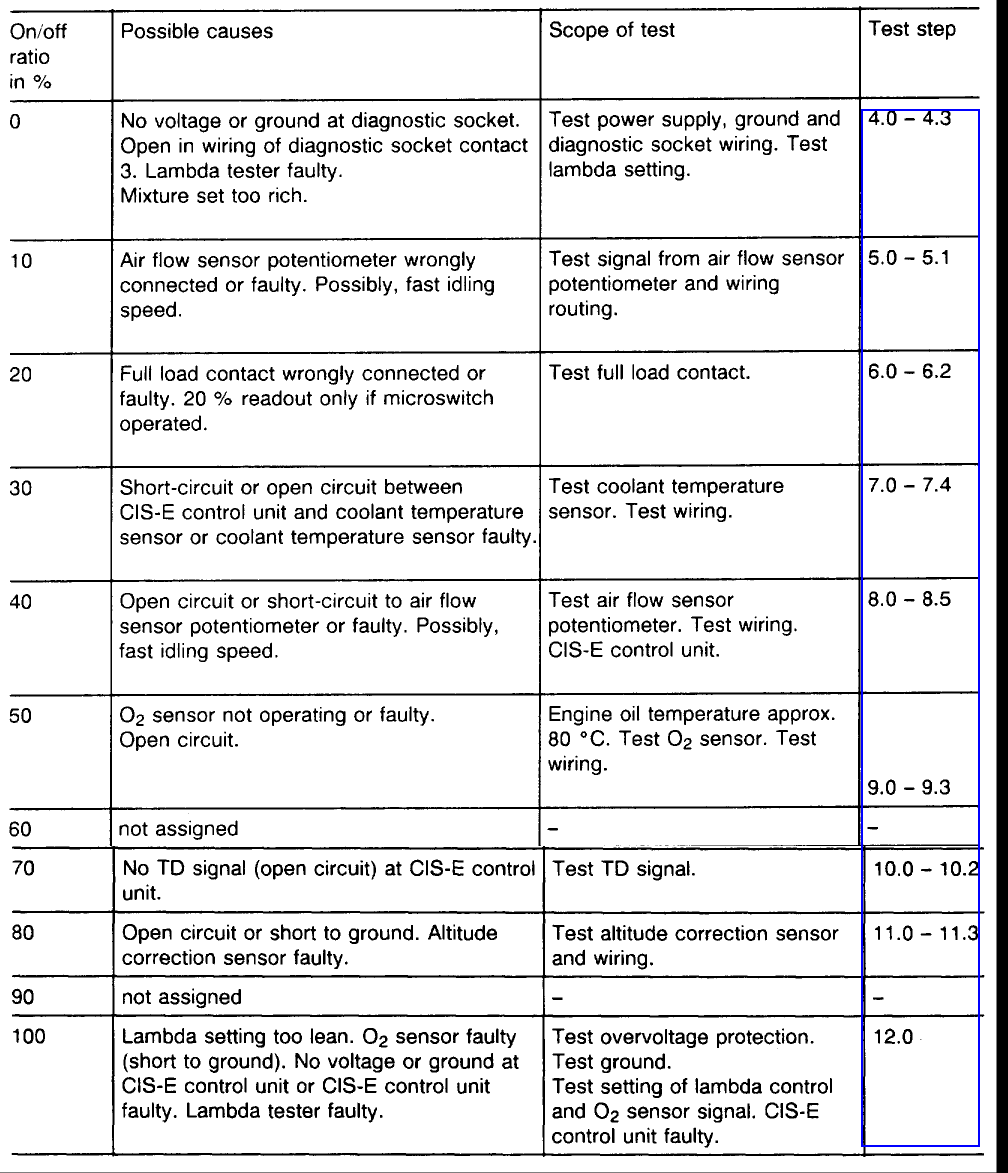 | On/off ratio in % | Possible causes | Scope of test | Test step |
|---|---|---|---|
| 0 | No voltage or ground at diagnostic socket. Open in wiring of diagnostic socket contact 3. Lambda tester faulty. Mixture set too rich. | Test power supply, ground and diagnostic socket wiring. Test lambda setting. | 4.0 – 4.3 |
| 10 | Air flow sensor potentiometer wrongly connected or faulty. Possibly, fast idling speed. | Test signal from air flow sensor potentiometer and wiring routing. | 5.0 – 5.1 |
| 20 | Full load contact wrongly connected or faulty. 20 % readout only if microswitch operated. | Test full load contact. | 6.0 – 6.2 |
| 30 | Short-circuit or open circuit between CIS-E control unit and coolant temperature sensor or coolant temperature sensor faulty. | Test coolant temperature sensor. Test wiring. | 7.0 – 7.4 |
| 40 | Open circuit or short-circuit to air flow sensor potentiometer or faulty. Possibly, fast idling speed. | Test air flow sensor potentiometer. Test wiring. CIS-E control unit. | 8.0 – 8.5 |
| 50 | $O_2$ sensor not operating or faulty. Open circuit. | Engine oil temperature approx. 80 °C. Test $O_2$ sensor. Test wiring. | 9.0 – 9.3 |
| 60 | not assigned | – | – |
| 70 | No TD signal (open circuit) at CIS-E control unit. | Test TD signal. | 10.0 – 10.2 |
| 80 | Open circuit or short to ground. Altitude correction sensor faulty. | Test altitude correction sensor and wiring. | 11.0 – 11.3 |
| 90 | not assigned | – | – |
| 100 | Lambda setting too lean. $O_2$ sensor faulty (short to ground). No voltage or ground at CIS-E control unit or CIS-E control unit faulty. Lambda tester faulty. | Test overvoltage protection. Test ground. Test setting of lambda control and $O_2$ sensor signal. CIS-E control unit faulty. | 12.0 |